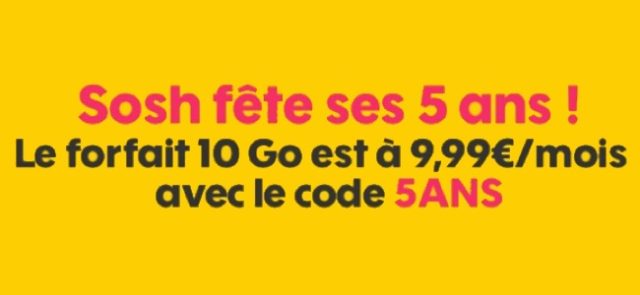 Sosh fête ses 5 ans !
Le forfait 10 Go est à 9,99€/mois avec le code 5ANS